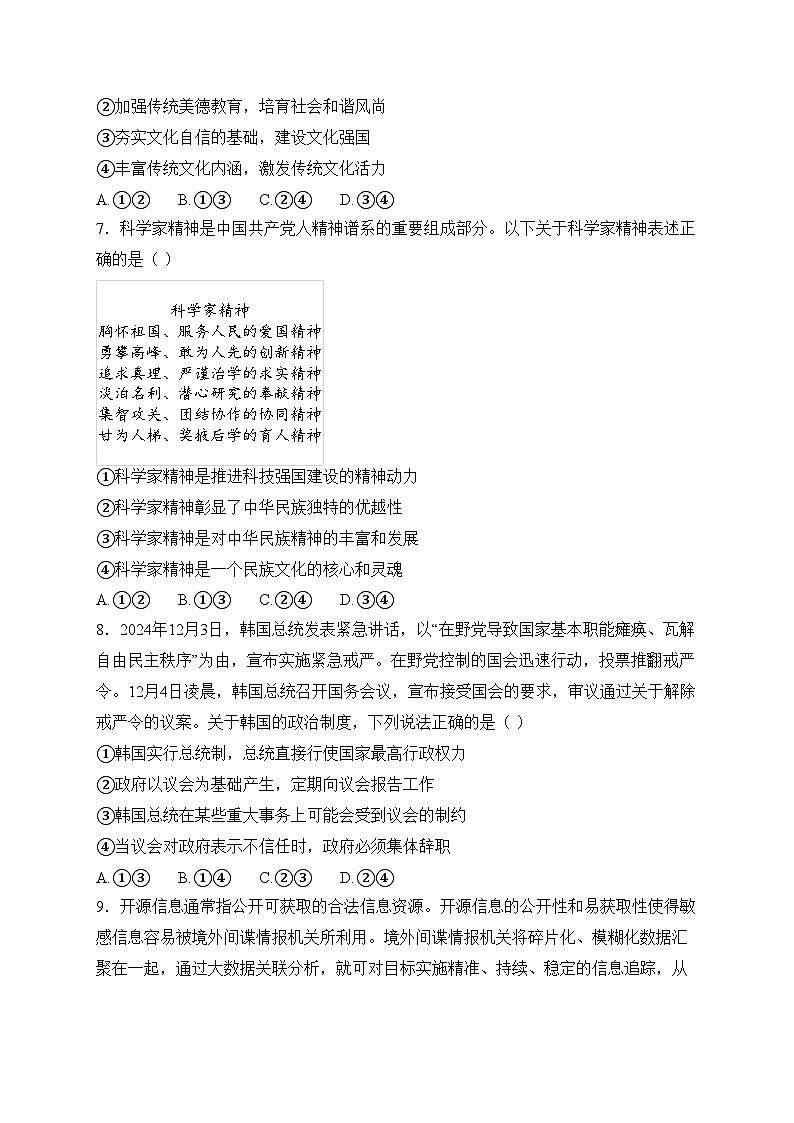 ②加强传统美德教育，培育社会和谐风尚
③夯实文化自信的基础，建设文化强国
④丰富传统文化内涵，激发传统文化活力
A.①②　B.①③　C.②④　D.③④
7．科学家精神是中国共产党人精神谱系的重要组成部分。以下关于科学家精神表述正确的是（ ）

科学家精神
胸怀祖国、服务人民的爱国精神
勇攀高峰、敢为人先的创新精神
追求真理、严谨治学的求实精神
淡泊名利、潜心研究的奉献精神
集智攻关、团结协作的协同精神
甘为人梯、奖掖后学的育人精神

①科学家精神是推进科技强国建设的精神动力
②科学家精神彰显了中华民族独特的优越性
③科学家精神是对中华民族精神的丰富和发展
④科学家精神是一个民族文化的核心和灵魂
A.①②　B.①③　C.②④　D.③④
8．2024年12月3日，韩国总统发表紧急讲话，以“在野党导致国家基本职能瘫痪、瓦解自由民主秩序”为由，宣布实施紧急戒严。在野党控制的国会迅速行动，投票推翻戒严令。12月4日凌晨，韩国总统召开国务会议，宣布接受国会的要求，审议通过关于解除戒严令的议案。关于韩国的政治制度，下列说法正确的是（ ）
①韩国实行总统制，总统直接行使国家最高行政权力
②政府以议会为基础产生，定期向议会报告工作
③韩国总统在某些重大事务上可能会受到议会的制约
④当议会对政府表示不信任时，政府必须集体辞职
A.①③　B.①④　C.②③　D.②④
9．开源信息通常指公开可获取的合法信息资源。开源信息的公开性和易获取性使得敏感信息容易被境外间谍情报机关所利用。境外间谍情报机关将碎片化、模糊化数据汇聚在一起，通过大数据关联分析，就可对目标实施精准、持续、稳定的信息追踪，从